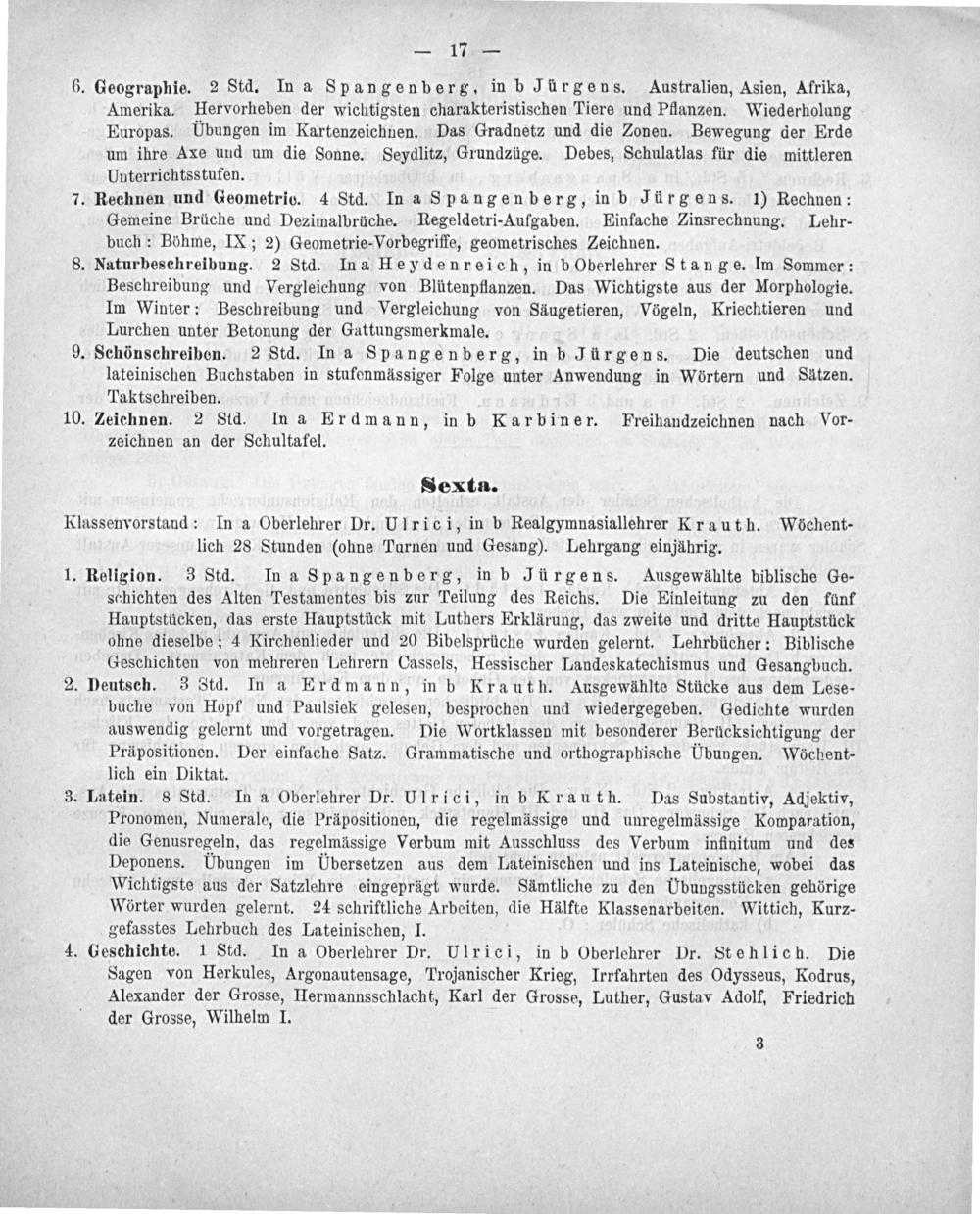 — 17 —

6. Geographie. 2 Std. In a Spangenberg, in b Jürgens. Australien, Asien, Afrika, Amerika. Hervorheben der wichtigsten charakteristischen Tiere und Pflanzen. Wiederholung Europas. Übungen im Kartenzeichnen. Das Gradnetz und die Zonen. Bewegung der Erde um ihre Axe und um die Sonne. Seydlitz, Grundzüge. Debes, Schulatlas für die mittleren Unterrichtsstufen.

7. Rechnen und Geometrie. 4 Std. In a Spangenberg, in b Jürgens. 1) Rechnen: Gemeine Brüche und Dezimalbrüche. Regeldetri-Aufgaben. Einfache Zinsrechnung. Lehrbuch: Böhme, IX; 2) Geometrie-Vorbegriffe, geometrisches Zeichnen.

8. Naturbeschreibung. 2 Std. In a Heydenreich, in b Oberlehrer Stange. Im Sommer: Beschreibung und Vergleichung von Blütenpflanzen. Das Wichtigste aus der Morphologie. Im Winter: Beschreibung und Vergleichung von Säugetieren, Vögeln, Kriechtieren und Lurchen unter Betonung der Gattungsmerkmale.

9. Schönschreiben. 2 Std. In a Spangenberg, in b Jürgens. Die deutschen und lateinischen Buchstaben in stufenmässiger Folge unter Anwendung in Wörtern und Sätzen. Taktschreiben.

10. Zeichnen. 2 Std. In a Erdmann, in b Karbiner. Freihandzeichnen nach Vorzeichnen an der Schultafel.

Sexta.

Klassenvorstand: In a Oberlehrer Dr. Ulrici, in b Realgymnasiallehrer Krauth. Wöchentlich 28 Stunden (ohne Turnen und Gesang). Lehrgang einjährig.

1. Religion. 3 Std. In a Spangenberg, in b Jürgens. Ausgewählte biblische Geschichten des Alten Testamentes bis zur Teilung des Reichs. Die Einleitung zu den fünf Hauptstücken, das erste Hauptstück mit Luthers Erklärung, das zweite und dritte Hauptstück ohne dieselbe; 4 Kirchenlieder und 20 Bibelsprüche wurden gelernt. Lehrbücher: Biblische Geschichten von mehreren Lehrern Cassels, Hessischer Landeskatechismus und Gesangbuch.

2. Deutsch. 3 Std. In a Erdmann, in b Krauth. Ausgewählte Stücke aus dem Lesebuche von Hopf und Paulsiek gelesen, besprochen und wiedergegeben. Gedichte wurden auswendig gelernt und vorgetragen. Die Wortklassen mit besonderer Berücksichtigung der Präpositionen. Der einfache Satz. Grammatische und orthographische Übungen. Wöchentlich ein Diktat.

3. Latein. 8 Std. In a Oberlehrer Dr. Ulrici, in b Krauth. Das Substantiv, Adjektiv, Pronomen, Numerale, die Präpositionen, die regelmässige und unregelmässige Komparation, die Genusregeln, das regelmässige Verbum mit Ausschluss des Verbum infinitum und des Deponens. Übungen im Übersetzen aus dem Lateinischen und ins Lateinische, wobei das Wichtigste aus der Satzlehre eingeprägt wurde. Sämtliche zu den Übungsstücken gehörige Wörter wurden gelernt. 24 schriftliche Arbeiten, die Hälfte Klassenarbeiten. Wittich, Kurzgefasstes Lehrbuch des Lateinischen, I.

4. Geschichte. 1 Std. In a Oberlehrer Dr. Ulrici, in b Oberlehrer Dr. Stehlich. Die Sagen von Herkules, Argonautensage, Trojanischer Krieg, Irrfahrten des Odysseus, Kodrus, Alexander der Grosse, Hermannsschlacht, Karl der Grosse, Luther, Gustav Adolf, Friedrich der Grosse, Wilhelm I.

3